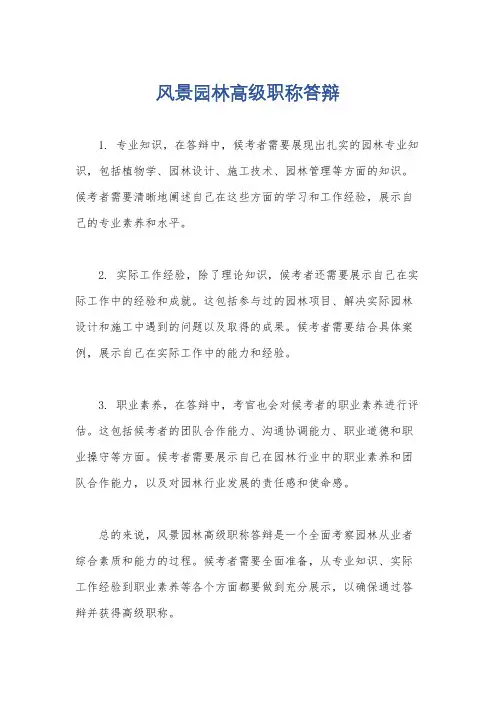 风景园林高级职称答辩

1. 专业知识，在答辩中，候考者需要展现出扎实的园林专业知识，包括植物学、园林设计、施工技术、园林管理等方面的知识。候考者需要清晰地阐述自己在这些方面的学习和工作经验，展示自己的专业素养和水平。

2. 实际工作经验，除了理论知识，候考者还需要展示自己在实际工作中的经验和成就。这包括参与过的园林项目、解决实际园林设计和施工中遇到的问题以及取得的成果。候考者需要结合具体案例，展示自己在实际工作中的能力和经验。

3. 职业素养，在答辩中，考官也会对候考者的职业素养进行评估。这包括候考者的团队合作能力、沟通协调能力、职业道德和职业操守等方面。候考者需要展示自己在园林行业中的职业素养和团队合作能力，以及对园林行业发展的责任感和使命感。

总的来说，风景园林高级职称答辩是一个全面考察园林从业者综合素质和能力的过程。候考者需要全面准备，从专业知识、实际工作经验到职业素养等各个方面都要做到充分展示，以确保通过答辩并获得高级职称。